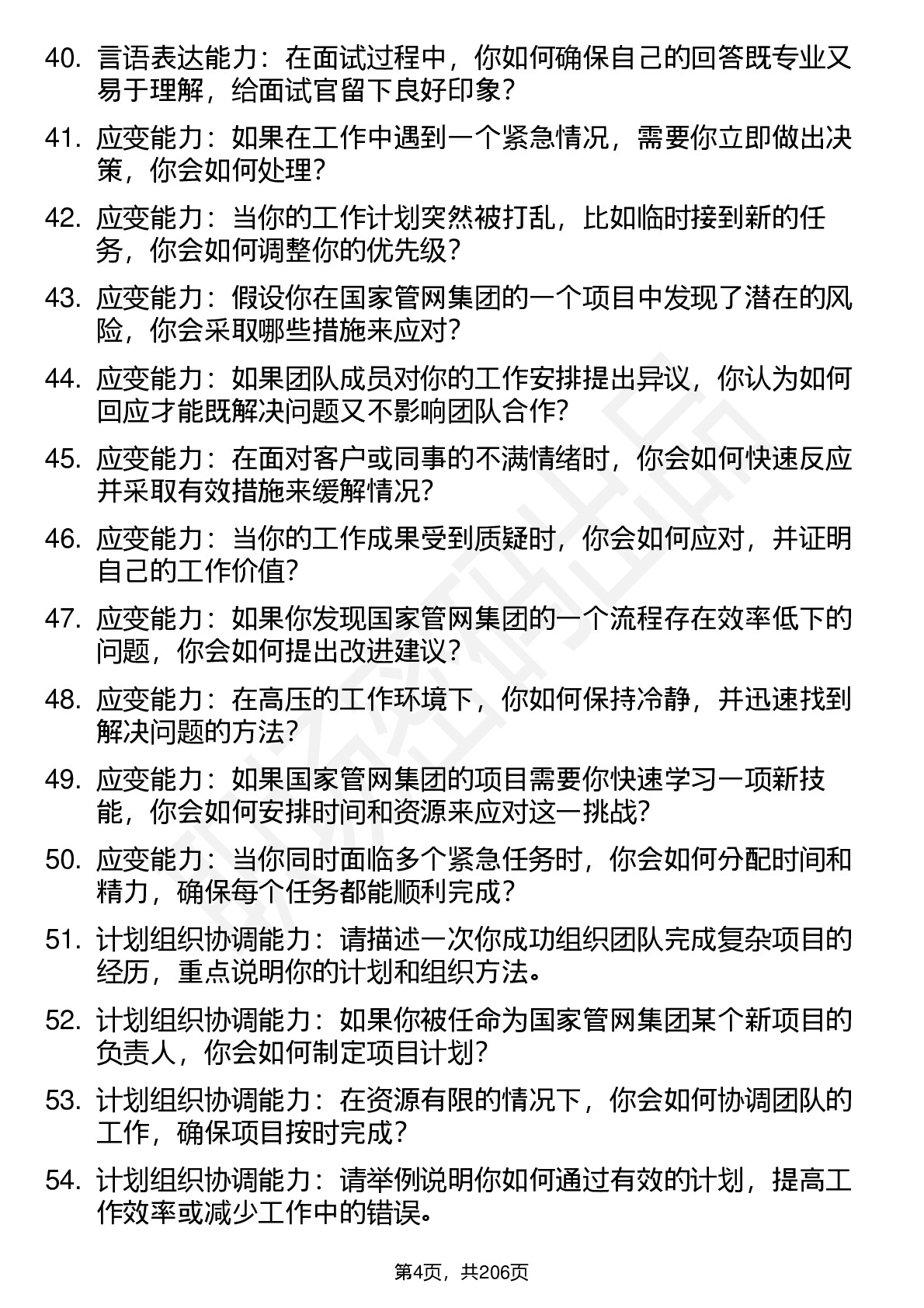 40. 言语表达能力：在面试过程中，你如何确保自己的回答既专业又易于理解，给面试官留下良好印象？

41. 应变能力：如果在工作中遇到一个紧急情况，需要你立即做出决策，你会如何处理？

42. 应变能力：当你的工作计划突然被打乱，比如临时接到新的任务，你会如何调整你的优先级？

43. 应变能力：假设你在国家管网集团的一个项目中发现了潜在的风险，你会采取哪些措施来应对？

44. 应变能力：如果团队成员对你的工作安排提出异议，你认为如何回应才能既解决问题又不影响团队合作？

45. 应变能力：在面对客户或同事的不满情绪时，你会如何快速反应并采取有效措施来缓解情况？

46. 应变能力：当你的工作成果受到质疑时，你会如何应对，并证明自己的工作价值？

47. 应变能力：如果你发现国家管网集团的一个流程存在效率低下的问题，你会如何提出改进建议？

48. 应变能力：在高压的工作环境下，你如何保持冷静，并迅速找到解决问题的方法？

49. 应变能力：如果国家管网集团的项目需要你快速学习一项新技能，你会如何安排时间和资源来应对这一挑战？

50. 应变能力：当你同时面临多个紧急任务时，你会如何分配时间和精力，确保每个任务都能顺利完成？

51. 计划组织协调能力：请描述一次你成功组织团队完成复杂项目的经历，重点说明你的计划和组织方法。

52. 计划组织协调能力：如果你被任命为国家管网集团某个新项目的负责人，你会如何制定项目计划？

53. 计划组织协调能力：在资源有限的情况下，你会如何协调团队的工作，确保项目按时完成？

54. 计划组织协调能力：请举例说明你如何通过有效的计划，提高工作效率或减少工作中的错误。

第4页，共206页